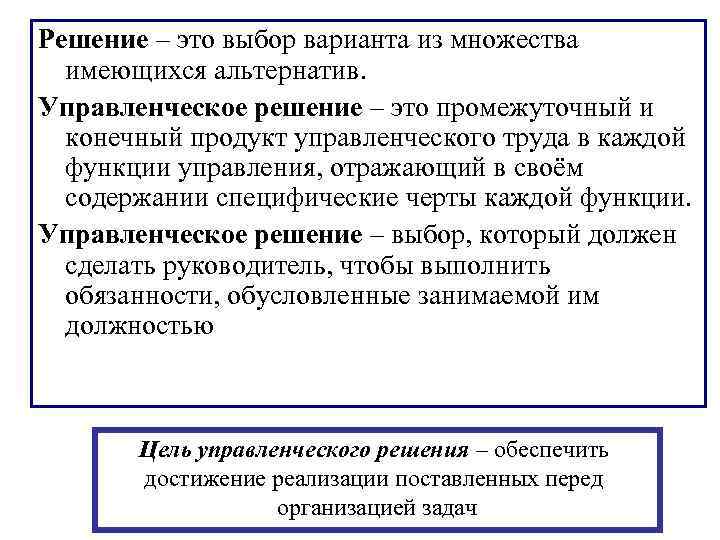 Решение – это выбор варианта из множества имеющихся альтернатив.

Управленческое решение – это промежуточный и конечный продукт управленческого труда в каждой функции управления, отражающий в своём содержании специфические черты каждой функции.

Управленческое решение – выбор, который должен сделать руководитель, чтобы выполнить обязанности, обусловленные занимаемой им должностью

Цель управленческого решения – обеспечить достижение реализации поставленных перед организацией задач